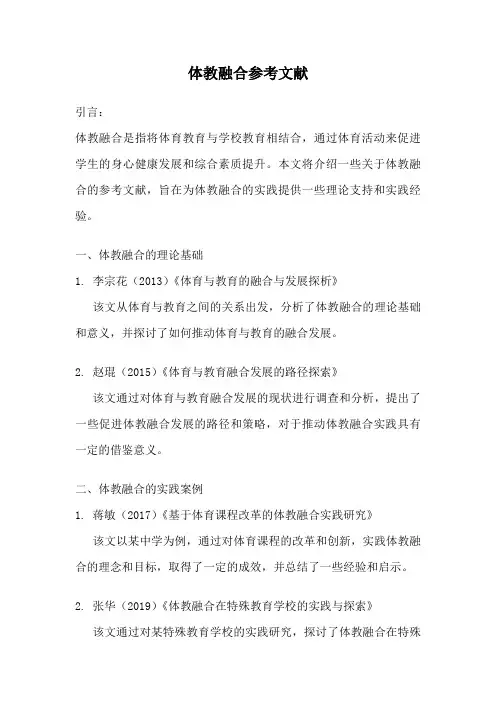 体教融合参考文献

引言：

体教融合是指将体育教育与学校教育相结合，通过体育活动来促进学生的身心健康发展和综合素质提升。本文将介绍一些关于体教融合的参考文献，旨在为体教融合的实践提供一些理论支持和实践经验。

一、体教融合的理论基础

1. 李宗花（2013）《体育与教育的融合与发展探析》

该文从体育与教育之间的关系出发，分析了体教融合的理论基础和意义，并探讨了如何推动体育与教育的融合发展。

2. 赵琨（2015）《体育与教育融合发展的路径探索》

该文通过对体育与教育融合发展的现状进行调查和分析，提出了一些促进体教融合发展的路径和策略，对于推动体教融合实践具有一定的借鉴意义。

二、体教融合的实践案例

1. 蒋敏（2017）《基于体育课程改革的体教融合实践研究》

该文以某中学为例，通过对体育课程的改革和创新，实践体教融合的理念和目标，取得了一定的成效，并总结了一些经验和启示。

2. 张华（2019）《体教融合在特殊教育学校的实践与探索》

该文通过对某特殊教育学校的实践研究，探讨了体教融合在特殊